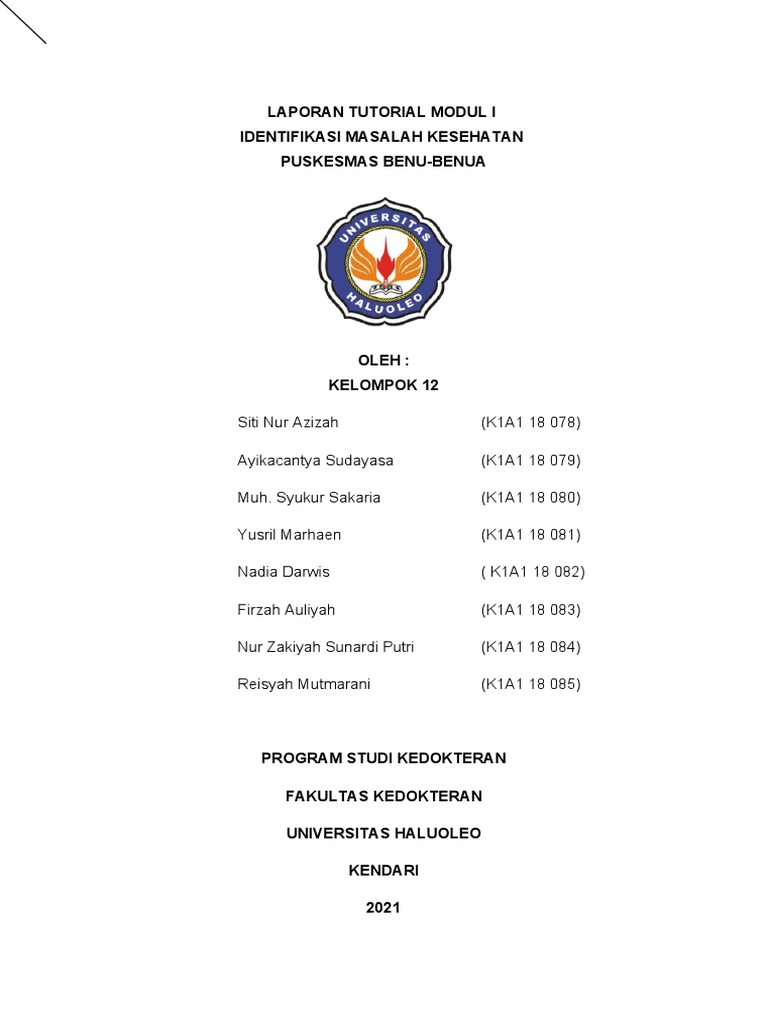 LAPORAN TUTORIAL MODUL I
IDENTIFIKASI MASALAH KESEHATAN
PUSKESMAS BENU-BENUA

UNIVERSITAS
HALUOLEO

OLEH :
KELOMPOK 12

Siti Nur Azizah (K1A1 18 078)

Ayikacantya Sudayasa (K1A1 18 079)

Muh. Syukur Sakaria (K1A1 18 080)

Yusril Marhaen (K1A1 18 081)

Nadia Darwis ( K1A1 18 082)

Firzah Auliyah (K1A1 18 083)

Nur Zakiyah Sunardi Putri (K1A1 18 084)

Reisyah Mutmarani (K1A1 18 085)

PROGRAM STUDI KEDOKTERAN

FAKULTAS KEDOKTERAN

UNIVERSITAS HALUOLEO

KENDARI

2021